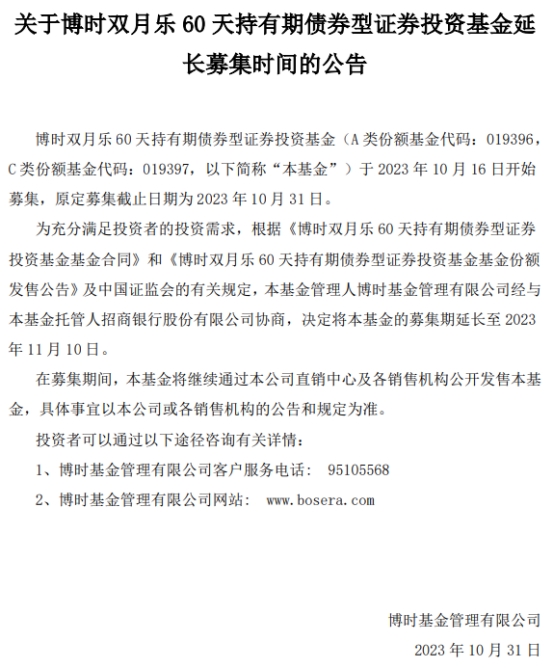 关于博时双月乐 60 天持有期债券型证券投资基金延长募集时间的公告

博时双月乐 60 天持有期债券型证券投资基金（A 类份额基金代码：019396，C 类份额基金代码：019397，以下简称“本基金”）于 2023 年 10 月 16 日开始募集，原定募集截止日期为 2023 年 10 月 31 日。

为充分满足投资者的投资需求，根据《博时双月乐 60 天持有期债券型证券投资基金基金合同》和《博时双月乐 60 天持有期债券型证券投资基金基金份额发售公告》及中国证监会的有关规定，本基金管理人博时基金管理有限公司经与本基金托管人招商银行股份有限公司协商，决定将本基金的募集期延长至 2023 年 11 月 10 日。

在募集期间，本基金将继续通过本公司直销中心及各销售机构公开发售本基金，具体事宜以本公司或各销售机构的公告和规定为准。

投资者可以通过以下途径咨询有关详情：

1、博时基金管理有限公司客户服务电话： 95105568

2、博时基金管理有限公司网站： www.bosera.com

博时基金管理有限公司

2023 年 10 月 31 日